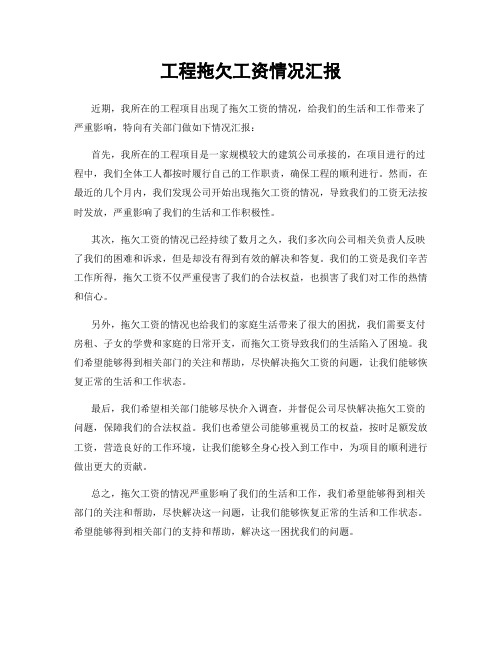 工程拖欠工资情况汇报

近期，我所在的工程项目出现了拖欠工资的情况，给我们的生活和工作带来了严重影响，特向有关部门做如下情况汇报：

首先，我所在的工程项目是一家规模较大的建筑公司承接的，在项目进行的过程中，我们全体工人都按时履行自己的工作职责，确保工程的顺利进行。然而，在最近的几个月内，我们发现公司开始出现拖欠工资的情况，导致我们的工资无法按时发放，严重影响了我们的生活和工作积极性。

其次，拖欠工资的情况已经持续了数月之久，我们多次向公司相关负责人反映了我们的困难和诉求，但是却没有得到有效的解决和答复。我们的工资是我们辛苦工作所得，拖欠工资不仅严重侵害了我们的合法权益，也损害了我们对工作的热情和信心。

另外，拖欠工资的情况也给我们的家庭生活带来了很大的困扰，我们需要支付房租、子女的学费和家庭的日常开支，而拖欠工资导致我们的生活陷入了困境。我们希望能够得到相关部门的关注和帮助，尽快解决拖欠工资的问题，让我们能够恢复正常的生活和工作状态。

最后，我们希望相关部门能够尽快介入调查，并督促公司尽快解决拖欠工资的问题，保障我们的合法权益。我们也希望公司能够重视员工的权益，按时足额发放工资，营造良好的工作环境，让我们能够全身心投入到工作中，为项目的顺利进行做出更大的贡献。

总之，拖欠工资的情况严重影响了我们的生活和工作，我们希望能够得到相关部门的关注和帮助，尽快解决这一问题，让我们能够恢复正常的生活和工作状态。希望能够得到相关部门的支持和帮助，解决这一困扰我们的问题。